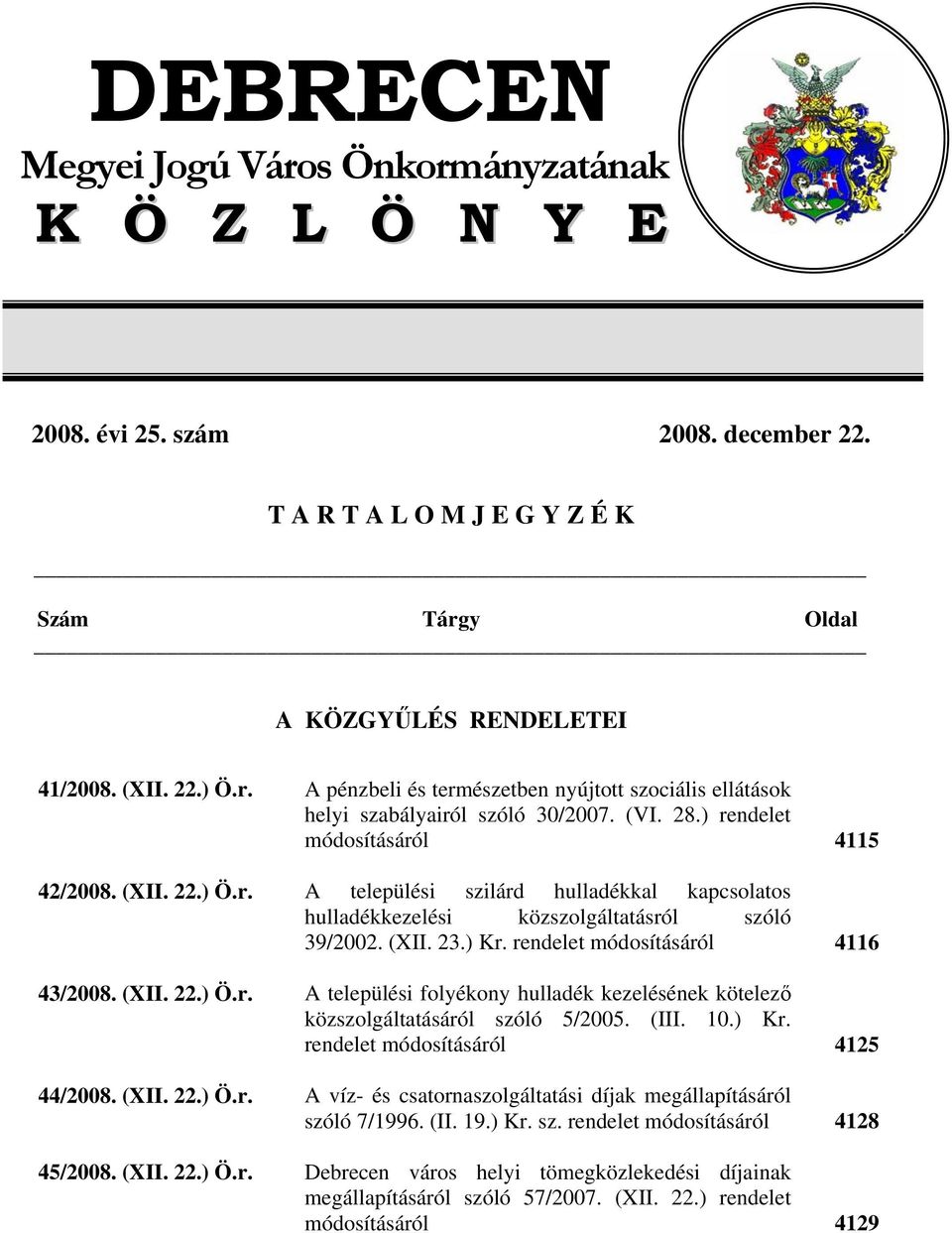 DEBRECEN
Megyei Jogú Város Önkormányzatának
K Ö Z L Ö N Y E

2008. évi 25. szám 2008. december 22.

T A R T A L O M J E G Y Z É K

| Szám | Tárgy | Oldal |
|---|---|---|
| | A KÖZGYŰLÉS RENDELETEI | |
| 41/2008. (XII. 22.) Ö.r. | A pénzbeli és természetben nyújtott szociális ellátások helyi szabályairól szóló 30/2007. (VI. 28.) rendelet módosításáról | 4115 |
| 42/2008. (XII. 22.) Ö.r. | A települési szilárd hulladékkal kapcsolatos hulladékkezelési közszolgáltatásról szóló 39/2002. (XII. 23.) Kr. rendelet módosításáról | 4116 |
| 43/2008. (XII. 22.) Ö.r. | A települési folyékony hulladék kezelésének kötelező közszolgáltatásáról szóló 5/2005. (III. 10.) Kr. rendelet módosításáról | 4125 |
| 44/2008. (XII. 22.) Ö.r. | A víz- és csatornaszolgáltatási díjak megállapításáról szóló 7/1996. (II. 19.) Kr. sz. rendelet módosításáról | 4128 |
| 45/2008. (XII. 22.) Ö.r. | Debrecen város helyi tömegközlekedési díjainak megállapításáról szóló 57/2007. (XII. 22.) rendelet módosításáról | 4129 |